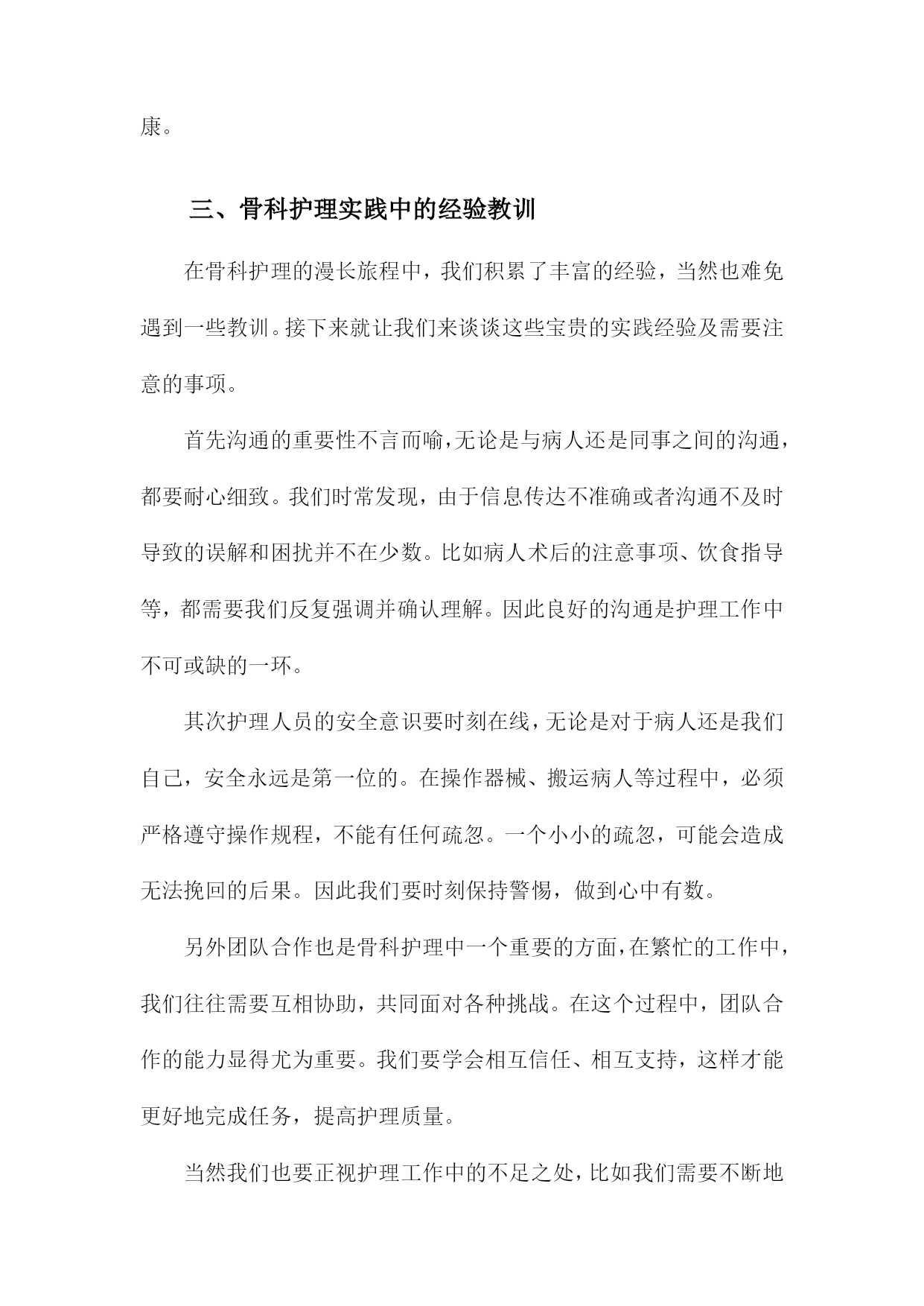 康。

三、骨科护理实践中的经验教训

在骨科护理的漫长旅程中，我们积累了丰富的经验，当然也难免遇到一些教训。接下来就让我们来谈谈这些宝贵的实践经验及需要注意的事项。

首先沟通的重要性不言而喻，无论是与病人还是同事之间的沟通，都要耐心细致。我们时常发现，由于信息传达不准确或者沟通不及时导致的误解和困扰并不在少数。比如病人术后的注意事项、饮食指导等，都需要我们反复强调并确认理解。因此良好的沟通是护理工作中不可或缺的一环。

其次护理人员的安全意识要时刻在线，无论是对于病人还是我们自己，安全永远是第一位的。在操作器械、搬运病人等过程中，必须严格遵守操作规程，不能有任何疏忽。一个小小的疏忽，可能会造成无法挽回的后果。因此我们要时刻保持警惕，做到心中有数。

另外团队合作也是骨科护理中一个重要的方面，在繁忙的工作中，我们往往需要互相协助，共同面对各种挑战。在这个过程中，团队合作的能力显得尤为重要。我们要学会相互信任、相互支持，这样才能更好地完成任务，提高护理质量。

当然我们也要正视护理工作中的不足之处，比如我们需要不断地